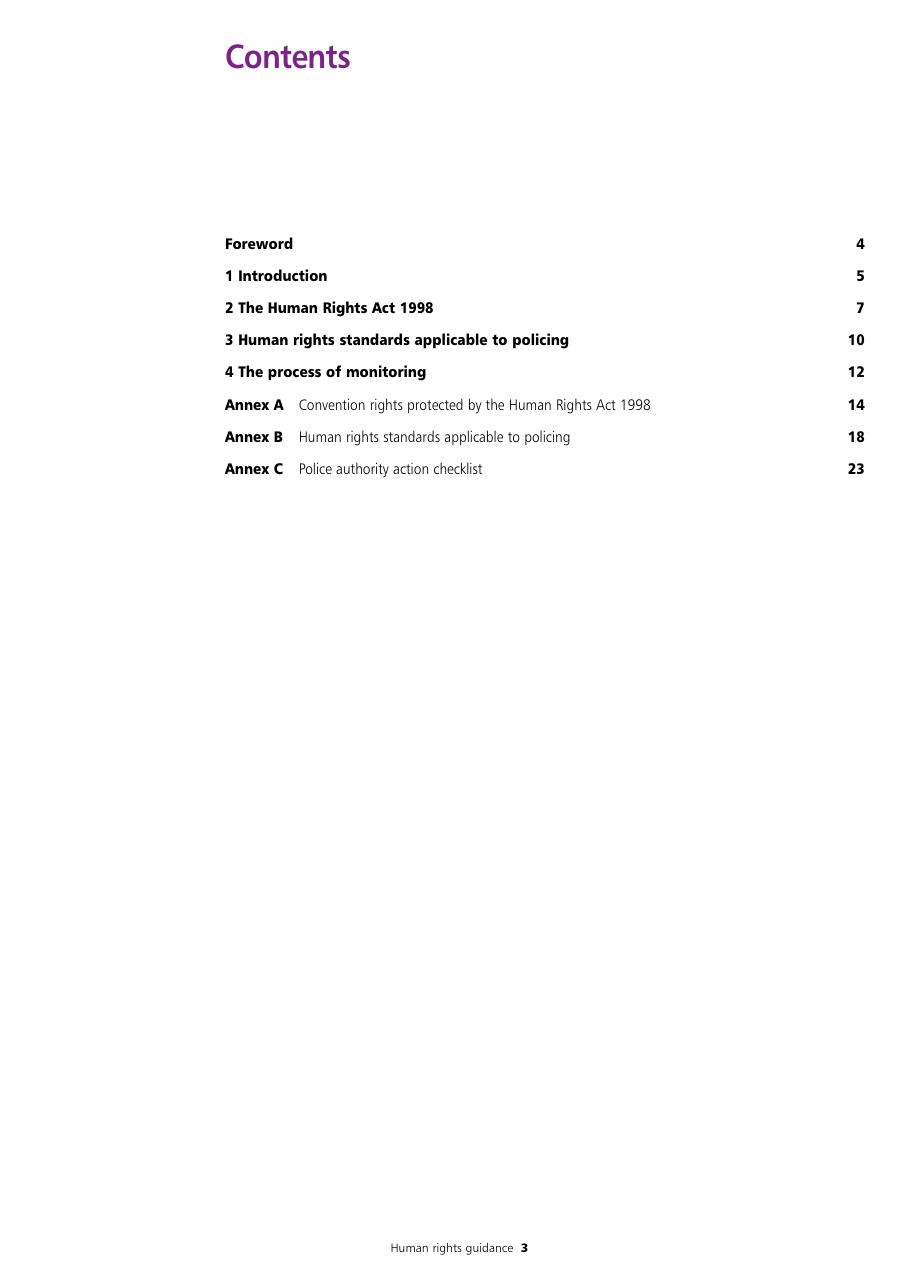 Contents

Foreword 4

1 Introduction 5

2 The Human Rights Act 1998 7

3 Human rights standards applicable to policing 10

4 The process of monitoring 12

Annex A Convention rights protected by the Human Rights Act 1998 14

Annex B Human rights standards applicable to policing 18

Annex C Police authority action checklist 23

Human rights guidance 3